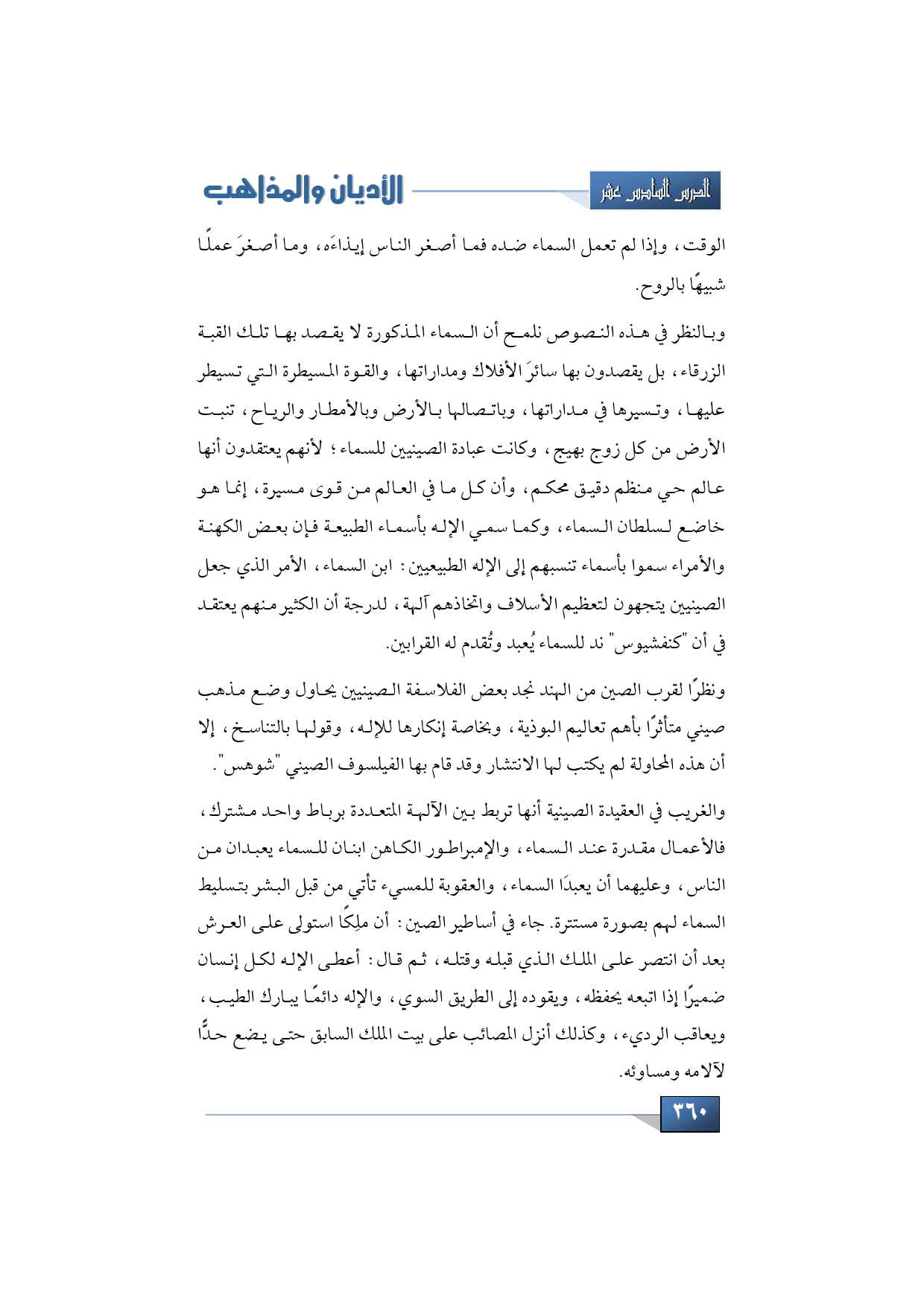 الدرس السادس عشر

الأديان والمذاهب

الوقت، وإذا لم تعمل السماء ضده فما أصغر الناس إيذاءَه، وما أصغرَ عملًا شبيهًا بالروح.

وبالنظر في هذه النصوص نلمح أن السماء المذكورة لا يقصد بها تلك القبة الزرقاء، بل يقصدون بها سائرَ الأفلاك ومداراتها، والقوة المسيطرة التي تسيطر عليها، وتسيرها في مداراتها، وباتصالها بالأرض وبالأمطار والرياح، تنبت الأرض من كل زوج بهيج، وكانت عبادة الصينيين للسماء؛ لأنهم يعتقدون أنها عالم حي منظم دقيق محكم، وأن كل ما في العالم من قوى مسيرة، إنما هو خاضع لسلطان السماء، وكما سمي الإله بأسماء الطبيعة فإن بعض الكهنة والأمراء سموا بأسماء تنسبهم إلى الإله الطبيعيين: ابن السماء، الأمر الذي جعل الصينيين يتجهون لتعظيم الأسلاف واتخاذهم آلهة، لدرجة أن الكثير منهم يعتقد في أن "كنفشيوس" ند للسماء يُعبد وتُقدم له القرابين.

ونظرًا لقرب الصين من الهند نجد بعض الفلاسفة الصينيين يحاول وضع مذهب صيني متأثرًا بأهم تعاليم البوذية، وبخاصة إنكارها للإله، وقولها بالتناسخ، إلا أن هذه المحاولة لم يكتب لها الانتشار وقد قام بها الفيلسوف الصيني "شوهس".

والغريب في العقيدة الصينية أنها تربط بين الآلهة المتعددة برباط واحد مشترك، فالأعمال مقدرة عند السماء، والإمبراطور الكاهن ابنان للسماء يعبدان من الناس، وعليهما أن يعبدَا السماء، والعقوبة للمسيء تأتي من قبل البشر بتسليط السماء لهم بصورة مستترة. جاء في أساطير الصين: أن ملِكًا استولى على العرش بعد أن انتصر على الملك الذي قبله وقتله، ثم قال: أعطى الإله لكل إنسان ضميرًا إذا اتبعه يحفظه، ويقوده إلى الطريق السوي، والإله دائمًا يبارك الطيب، ويعاقب الرديء، وكذلك أنزل المصائب على بيت الملك السابق حتى يضع حدًّا لآلامه ومساوئه.

٣٦٠